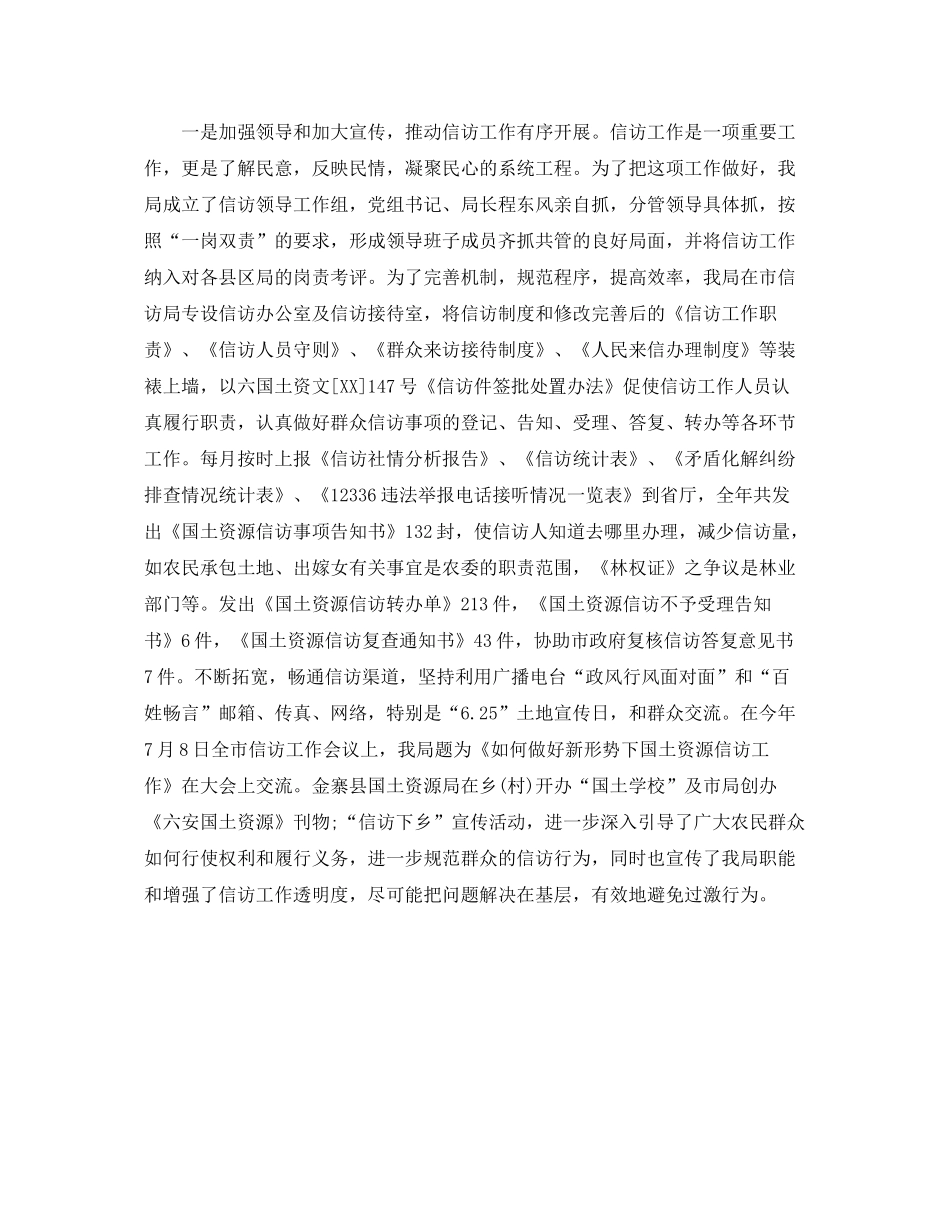 一是加强领导和加大宣传，推动信访工作有序开展。信访工作是一项重要工作，更是了解民意，反映民情，凝聚民心的系统工程。为了把这项工作做好，我局成立了信访领导工作组，党组书记、局长程东风亲自抓，分管领导具体抓，按照“一岗双责”的要求，形成领导班子成员齐抓共管的良好局面，并将信访工作纳入对各县区局的岗责考评。为了完善机制，规范程序，提高效率，我局在市信访局专设信访办公室及信访接待室，将信访制度和修改完善后的《信访工作职责》、《信访人员守则》、《群众来访接待制度》、《人民来信办理制度》等装裱上墙，以六国土资文[XX]147号《信访件签批处置办法》促使信访工作人员认真履行职责，认真做好群众信访事项的登记、告知、受理、答复、转办等各环节工作。每月按时上报《信访社情分析报告》、《信访统计表》、《矛盾化解纠纷排查情况统计表》、《12336违法举报电话接听情况一览表》到省厅，全年共发出《国土资源信访事项告知书》132封，使信访人知道去哪里办理，减少信访量，如农民承包土地、出嫁女有关事宜是农委的职责范围，《林权证》之争议是林业部门等。发出《国土资源信访转办单》213件，《国土资源信访不予受理告知书》6件，《国土资源信访复查通知书》43件，协助市政府复核信访答复意见书7件。不断拓宽，畅通信访渠道，坚持利用广播电台“政风行风面对面”和“百姓畅言”邮箱、传真、网络，特别是“6.25”土地宣传日，和群众交流。在今年7月8日全市信访工作会议上，我局题为《如何做好新形势下国土资源信访工作》在大会上交流。金寨县国土资源局在乡(村)开办“国土学校”及市局创办《六安国土资源》刊物;“信访下乡”宣传活动，进一步深入引导了广大农民群众如何行使权利和履行义务，进一步规范群众的信访行为，同时也宣传了我局职能和增强了信访工作透明度，尽可能把问题解决在基层，有效地避免过激行为。